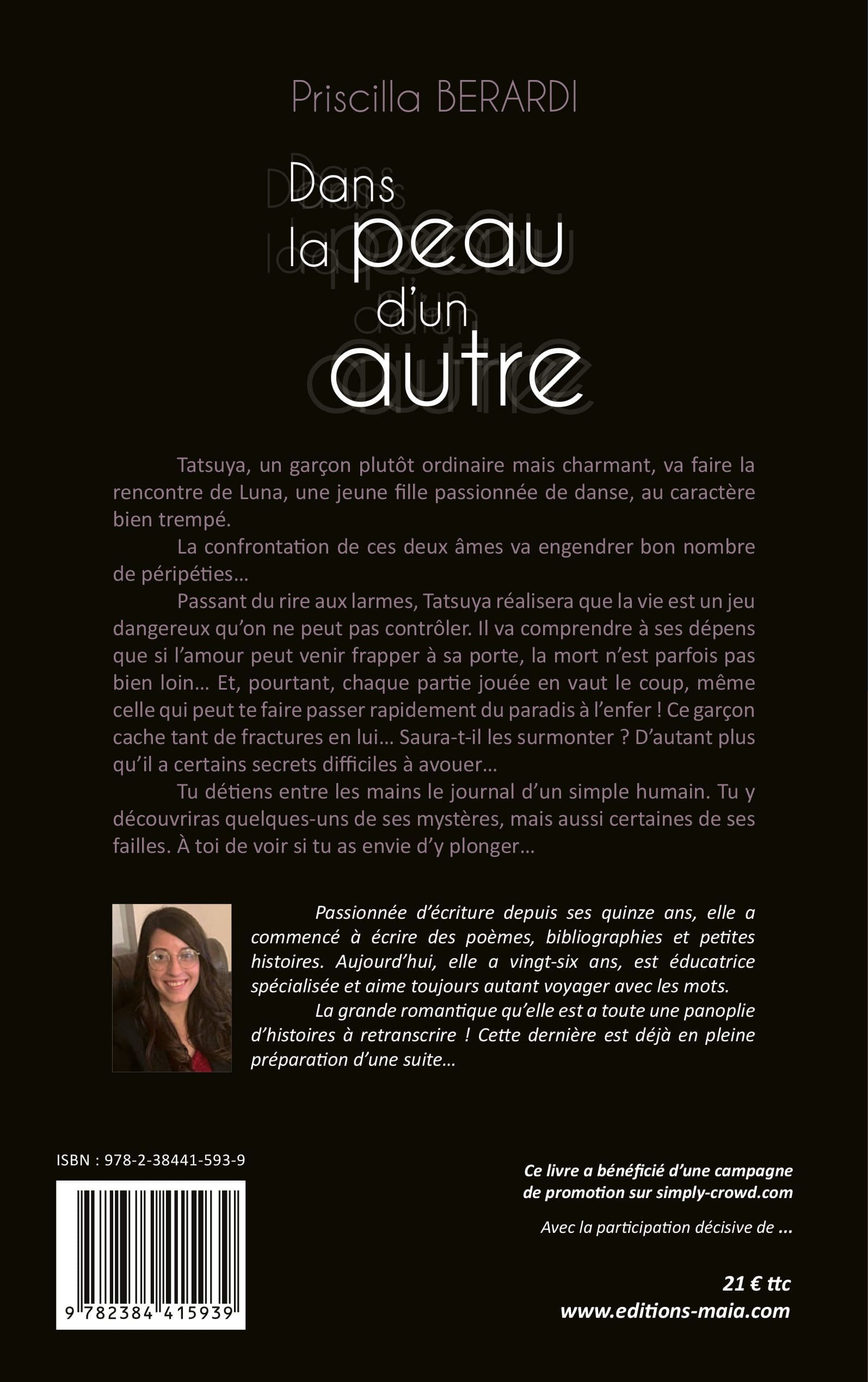 Priscilla BERARDI

Dans la peau d'un autre

Tatsuya, un garçon plutôt ordinaire mais charmant, va faire la rencontre de Luna, une jeune fille passionnée de danse, au caractère bien trempé.

La confrontation de ces deux âmes va engendrer bon nombre de péripéties…

Passant du rire aux larmes, Tatsuya réalisera que la vie est un jeu dangereux qu'on ne peut pas contrôler. Il va comprendre à ses dépens que si l'amour peut venir frapper à sa porte, la mort n'est parfois pas bien loin… Et, pourtant, chaque partie jouée en vaut le coup, même celle qui peut te faire passer rapidement du paradis à l'enfer ! Ce garçon cache tant de fractures en lui… Saura-t-il les surmonter ? D'autant plus qu'il a certains secrets difficiles à avouer…

Tu détiens entre les mains le journal d'un simple humain. Tu y découvriras quelques-uns de ses mystères, mais aussi certaines de ses failles. À toi de voir si tu as envie d'y plonger…

Passionnée d'écriture depuis ses quinze ans, elle a commencé à écrire des poèmes, bibliographies et petites histoires. Aujourd'hui, elle a vingt-six ans, est éducatrice spécialisée et aime toujours autant voyager avec les mots.

La grande romantique qu'elle est a toute une panoplie d'histoires à retranscrire ! Cette dernière est déjà en pleine préparation d'une suite…

ISBN : 978-2-38441-593-9

9 782384 415939

Ce livre a bénéficié d'une campagne de promotion sur simply-crowd.com

Avec la participation décisive de ...

21 € ttc
www.editions-maia.com